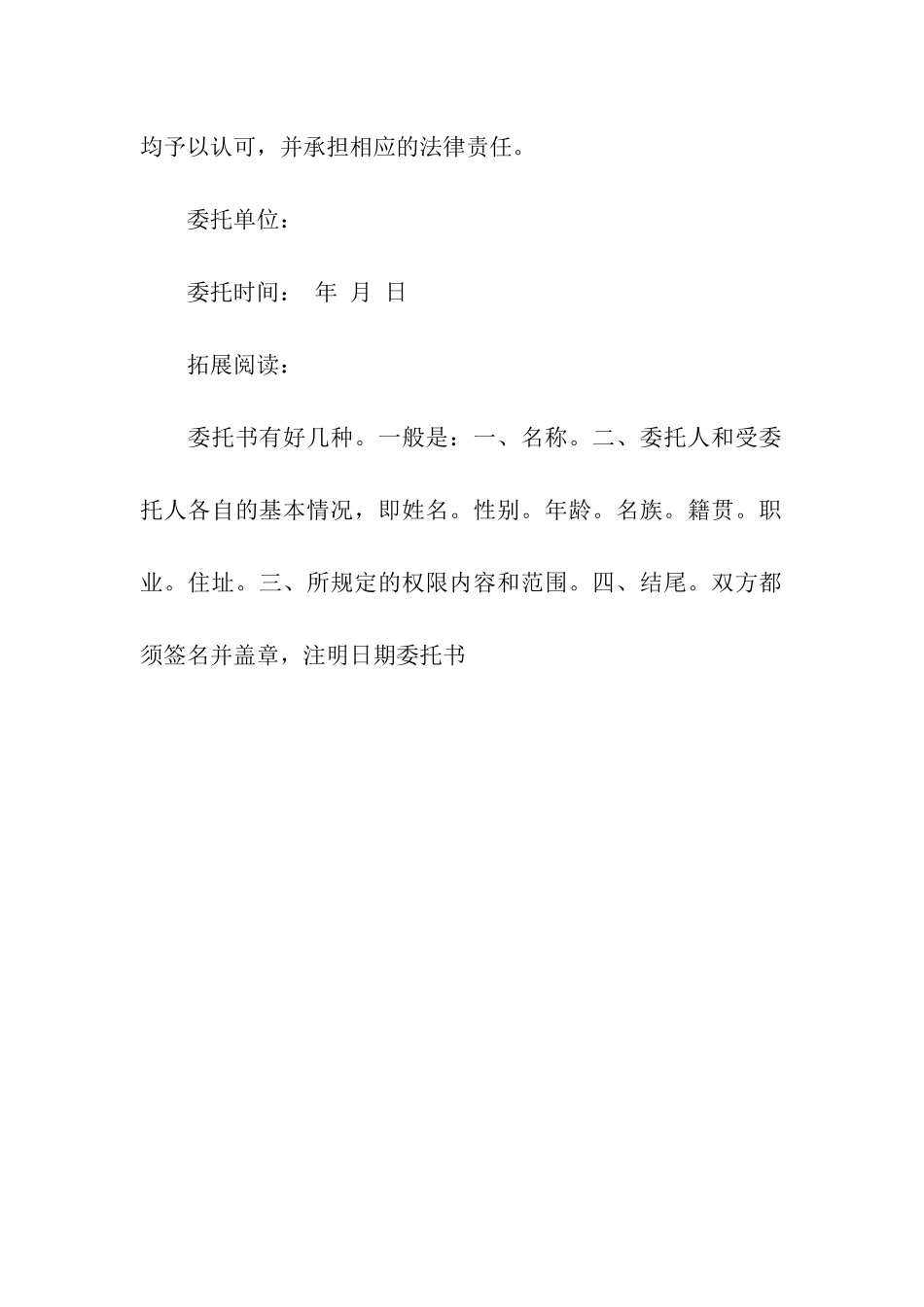 均予以认可，并承担相应的法律责任。

委托单位：

委托时间： 年 月 日

拓展阅读：

委托书有好几种。一般是：一、名称。二、委托人和受委托人各自的基本情况，即姓名。性别。年龄。名族。籍贯。职业。住址。三、所规定的权限内容和范围。四、结尾。双方都须签名并盖章，注明日期委托书